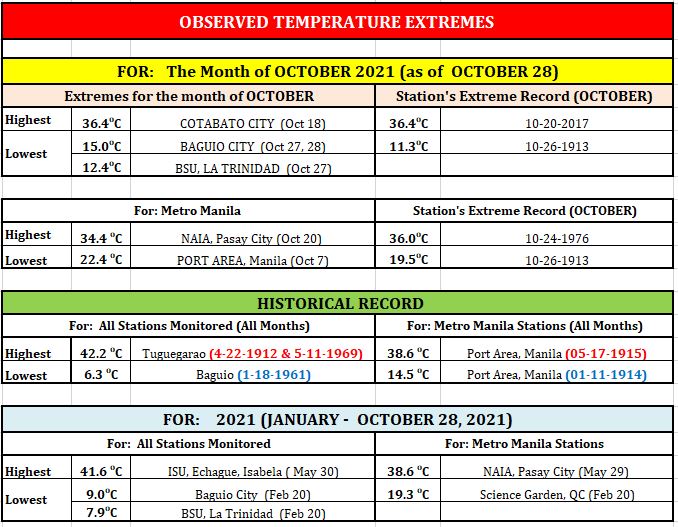 OBSERVED TEMPERATURE EXTREMES

FOR: The Month of OCTOBER 2021 (as of OCTOBER 28)

| Extremes for the month of OCTOBER | | | Station's Extreme Record (OCTOBER) | |
|---|---|---|---|---|
| Highest | 36.4°C | COTABATO CITY (Oct 18) | 36.4°C | 10-20-2017 |
| Lowest | 15.0°C | BAGUIO CITY (Oct 27, 28) | 11.3°C | 10-26-1913 |
| | 12.4°C | BSU, LA TRINIDAD (Oct 27) | | |

| For: Metro Manila | | | Station's Extreme Record (OCTOBER) | |
|---|---|---|---|---|
| Highest | 34.4 °C | NAIA, Pasay City (Oct 20) | 36.0°C | 10-24-1976 |
| Lowest | 22.4 °C | PORT AREA, Manila (Oct 7) | 19.5°C | 10-26-1913 |

HISTORICAL RECORD

| For: All Stations Monitored (All Months) | | | For: Metro Manila Stations (All Months) | |
|---|---|---|---|---|
| Highest | 42.2 °C | Tuguegarao (4-22-1912 & 5-11-1969) | 38.6 °C | Port Area, Manila (05-17-1915) |
| Lowest | 6.3 °C | Baguio (1-18-1961) | 14.5 °C | Port Area, Manila (01-11-1914) |

FOR: 2021 (JANUARY - OCTOBER 28, 2021)

| For: All Stations Monitored | | | For: Metro Manila Stations | |
|---|---|---|---|---|
| Highest | 41.6 °C | ISU, Echague, Isabela ( May 30) | 38.6 °C | NAIA, Pasay City (May 29) |
| Lowest | 9.0°C | Baguio City (Feb 20) | 19.3 °C | Science Garden, QC (Feb 20) |
| | 7.9°C | BSU, La Trinidad (Feb 20) | | |